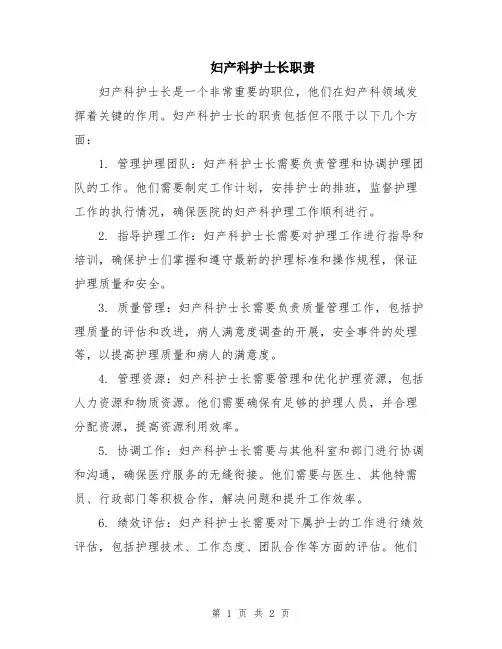 妇产科护士长职责

妇产科护士长是一个非常重要的职位，他们在妇产科领域发挥着关键的作用。妇产科护士长的职责包括但不限于以下几个方面：

1. 管理护理团队：妇产科护士长需要负责管理和协调护理团队的工作。他们需要制定工作计划，安排护士的排班，监督护理工作的执行情况，确保医院的妇产科护理工作顺利进行。

2. 指导护理工作：妇产科护士长需要对护理工作进行指导和培训，确保护士们掌握和遵守最新的护理标准和操作规程，保证护理质量和安全。

3. 质量管理：妇产科护士长需要负责质量管理工作，包括护理质量的评估和改进，病人满意度调查的开展，安全事件的处理等，以提高护理质量和病人的满意度。

4. 管理资源：妇产科护士长需要管理和优化护理资源，包括人力资源和物质资源。他们需要确保有足够的护理人员，并合理分配资源，提高资源利用效率。

5. 协调工作：妇产科护士长需要与其他科室和部门进行协调和沟通，确保医疗服务的无缝衔接。他们需要与医生、其他特需员、行政部门等积极合作，解决问题和提升工作效率。

6. 绩效评估：妇产科护士长需要对下属护士的工作进行绩效评估，包括护理技术、工作态度、团队合作等方面的评估。他们

第 1 页 共 2 页